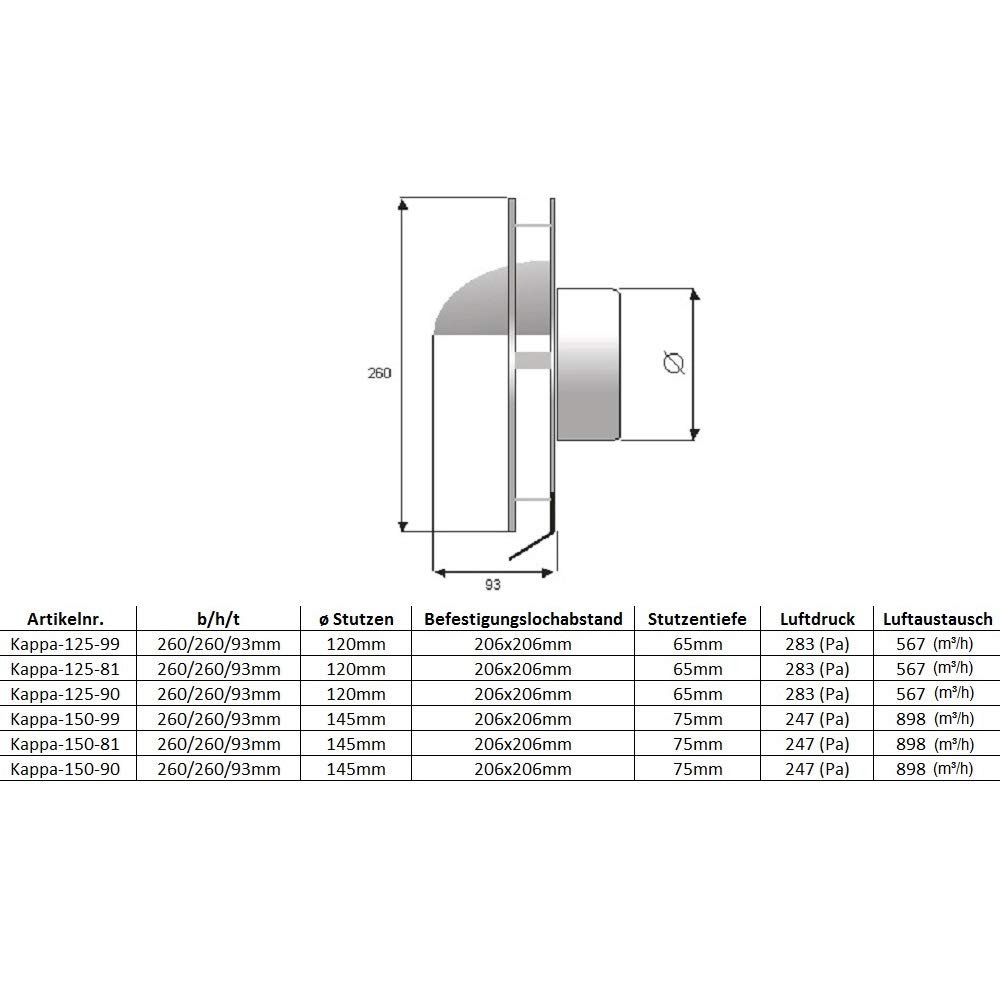 260

Ø

93

| Artikelnr. | b/h/t | ø Stutzen | Befestigungslochabstand | Stutzentiefe | Luftdruck | Luftaustausch |
|---|---|---|---|---|---|---|
| Kappa-125-99 | 260/260/93mm | 120mm | 206x206mm | 65mm | 283 (Pa) | 567 (m³/h) |
| Kappa-125-81 | 260/260/93mm | 120mm | 206x206mm | 65mm | 283 (Pa) | 567 (m³/h) |
| Kappa-125-90 | 260/260/93mm | 120mm | 206x206mm | 65mm | 283 (Pa) | 567 (m³/h) |
| Kappa-150-99 | 260/260/93mm | 145mm | 206x206mm | 75mm | 247 (Pa) | 898 (m³/h) |
| Kappa-150-81 | 260/260/93mm | 145mm | 206x206mm | 75mm | 247 (Pa) | 898 (m³/h) |
| Kappa-150-90 | 260/260/93mm | 145mm | 206x206mm | 75mm | 247 (Pa) | 898 (m³/h) |